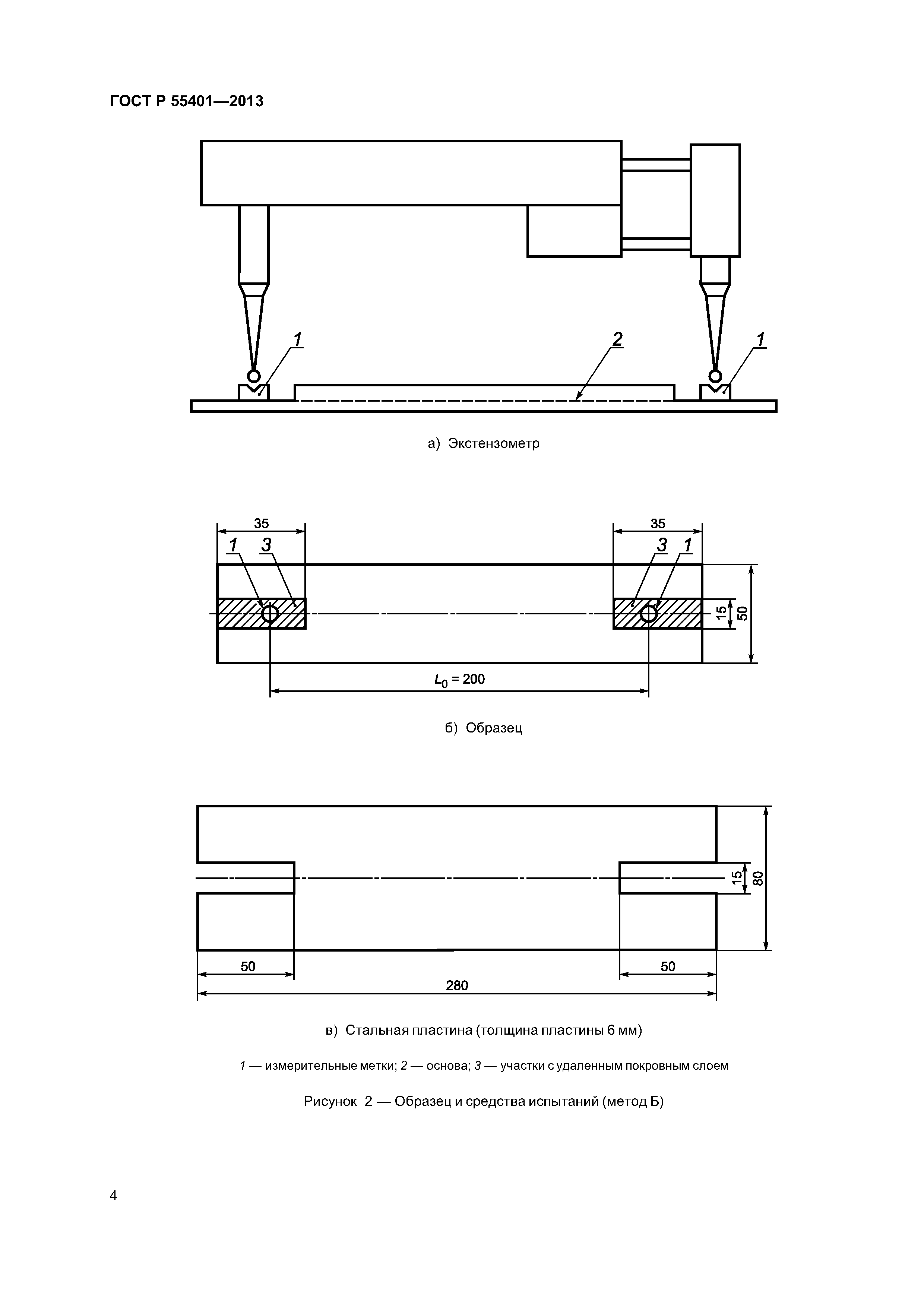 ГОСТ Р 55401—2013

1

2

1

а) Экстензометр

35

35

1

3

3

1

15

50

$L_0 = 200$

б) Образец

15

80

50

50

280

в) Стальная пластина (толщина пластины 6 мм)

1 — измерительные метки; 2 — основа; 3 — участки с удаленным покровным слоем

Рисунок 2 — Образец и средства испытаний (метод Б)

4